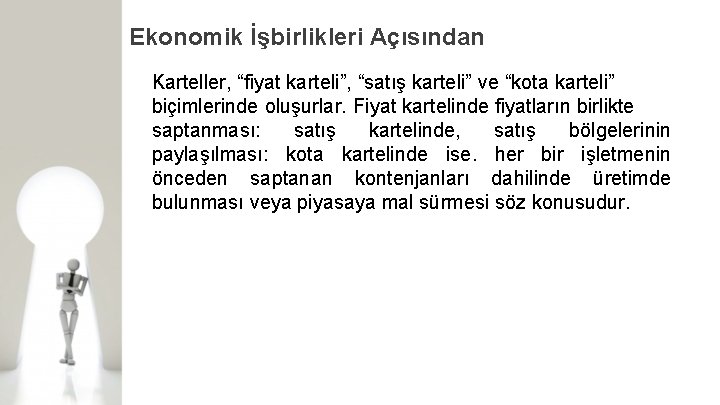 Ekonomik İşbirlikleri Açısından

Karteller, “fiyat karteli”, “satış karteli” ve “kota karteli” biçimlerinde oluşurlar. Fiyat kartelinde fiyatların birlikte saptanması: satış kartelinde, satış bölgelerinin paylaşılması: kota kartelinde ise. her bir işletmenin önceden saptanan kontenjanları dahilinde üretimde bulunması veya piyasaya mal sürmesi söz konusudur.